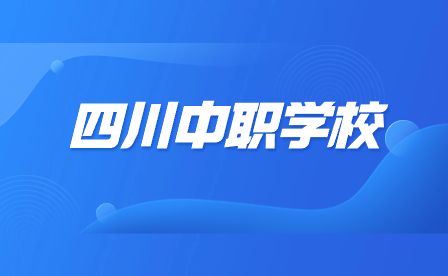 四川中职学校